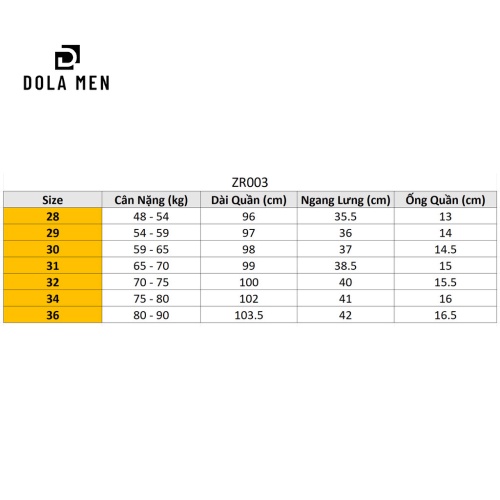 DOLA MEN

ZR003

| Size | Cân Nặng (kg) | Dài Quần (cm) | Ngang Lưng (cm) | Ống Quần (cm) |
|---|---|---|---|---|
| 28 | 48 - 54 | 96 | 35.5 | 13 |
| 29 | 54 - 59 | 97 | 36 | 14 |
| 30 | 59 - 65 | 98 | 37 | 14.5 |
| 31 | 65 - 70 | 99 | 38.5 | 15 |
| 32 | 70 - 75 | 100 | 40 | 15.5 |
| 34 | 75 - 80 | 102 | 41 | 16 |
| 36 | 80 - 90 | 103.5 | 42 | 16.5 |